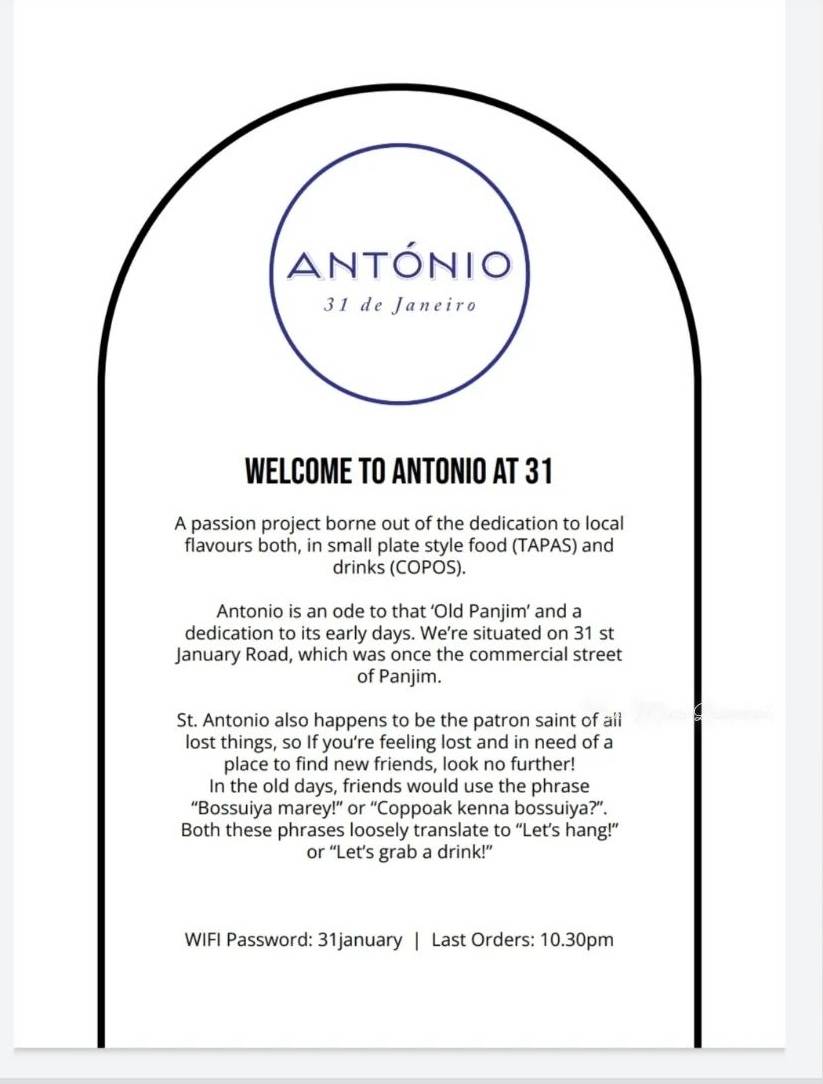 ANTÓNIO
31 de Janeiro

WELCOME TO ANTONIO AT 31

A passion project borne out of the dedication to local flavours both, in small plate style food (TAPAS) and drinks (COPOS).

Antonio is an ode to that 'Old Panjim' and a dedication to its early days. We're situated on 31 st January Road, which was once the commercial street of Panjim.

St. Antonio also happens to be the patron saint of all lost things, so If you're feeling lost and in need of a place to find new friends, look no further!
In the old days, friends would use the phrase "Bossuiya marey!" or "Coppoak kenna bossuiya?". Both these phrases loosely translate to "Let's hang!" or "Let's grab a drink!"

WIFI Password: 31january | Last Orders: 10.30pm